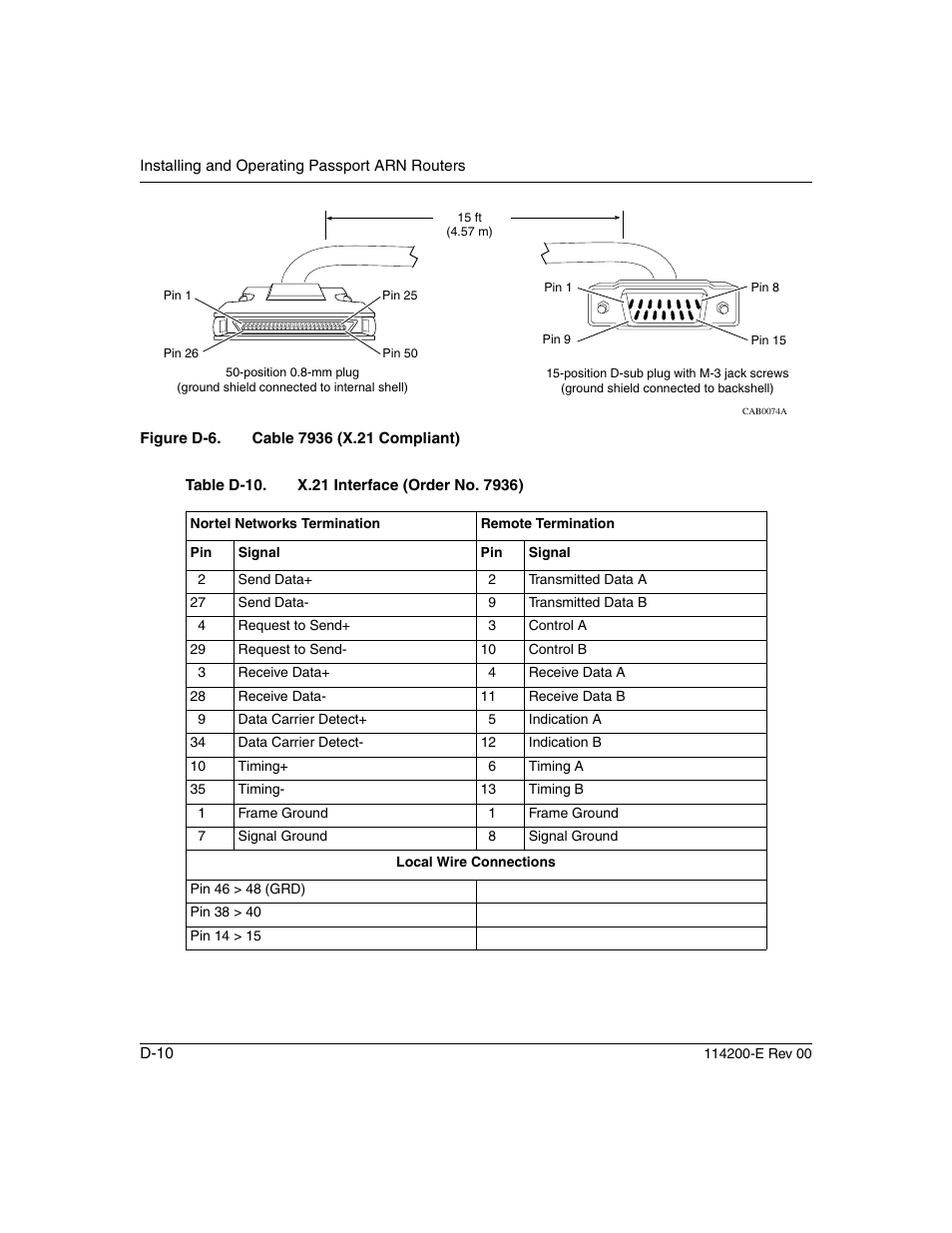 Installing and Operating Passport ARN Routers

15 ft
(4.57 m)

Pin 1
Pin 25
Pin 26
Pin 50
50-position 0.8-mm plug
(ground shield connected to internal shell)

Pin 1
Pin 8
Pin 9
Pin 15
15-position D-sub plug with M-3 jack screws
(ground shield connected to backshell)

CAB0074A

Figure D-6. Cable 7936 (X.21 Compliant)

Table D-10. X.21 Interface (Order No. 7936)

| Nortel Networks Termination | | Remote Termination | |
|---|---|---|---|
| Pin | Signal | Pin | Signal |
| 2 | Send Data+ | 2 | Transmitted Data A |
| 27 | Send Data- | 9 | Transmitted Data B |
| 4 | Request to Send+ | 3 | Control A |
| 29 | Request to Send- | 10 | Control B |
| 3 | Receive Data+ | 4 | Receive Data A |
| 28 | Receive Data- | 11 | Receive Data B |
| 9 | Data Carrier Detect+ | 5 | Indication A |
| 34 | Data Carrier Detect- | 12 | Indication B |
| 10 | Timing+ | 6 | Timing A |
| 35 | Timing- | 13 | Timing B |
| 1 | Frame Ground | 1 | Frame Ground |
| 7 | Signal Ground | 8 | Signal Ground |
| Local Wire Connections | | | |
| Pin 46 > 48 (GRD) | | | |
| Pin 38 > 40 | | | |
| Pin 14 > 15 | | | |

D-10
114200-E Rev 00